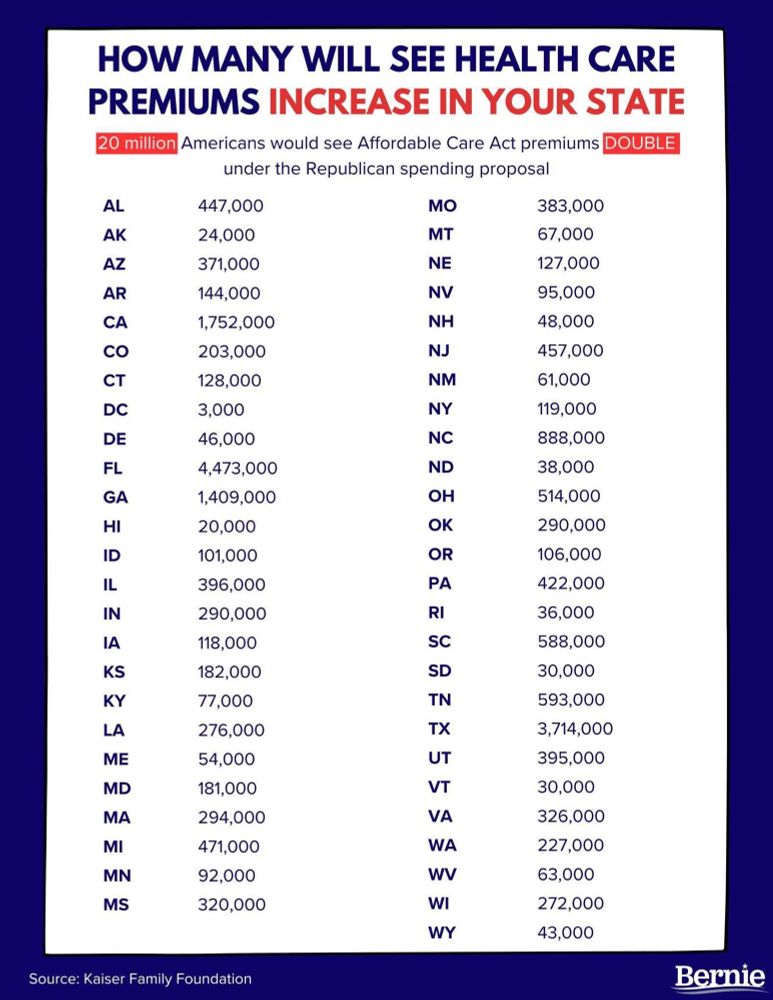 HOW MANY WILL SEE HEALTH CARE PREMIUMS INCREASE IN YOUR STATE

20 million Americans would see Affordable Care Act premiums DOUBLE under the Republican spending proposal

| | |
|---|---|
| AL | 447,000 |
| AK | 24,000 |
| AZ | 371,000 |
| AR | 144,000 |
| CA | 1,752,000 |
| CO | 203,000 |
| CT | 128,000 |
| DC | 3,000 |
| DE | 46,000 |
| FL | 4,473,000 |
| GA | 1,409,000 |
| HI | 20,000 |
| ID | 101,000 |
| IL | 396,000 |
| IN | 290,000 |
| IA | 118,000 |
| KS | 182,000 |
| KY | 77,000 |
| LA | 276,000 |
| ME | 54,000 |
| MD | 181,000 |
| MA | 294,000 |
| MI | 471,000 |
| MN | 92,000 |
| MS | 320,000 |

| | |
|---|---|
| MO | 383,000 |
| MT | 67,000 |
| NE | 127,000 |
| NV | 95,000 |
| NH | 48,000 |
| NJ | 457,000 |
| NM | 61,000 |
| NY | 119,000 |
| NC | 888,000 |
| ND | 38,000 |
| OH | 514,000 |
| OK | 290,000 |
| OR | 106,000 |
| PA | 422,000 |
| RI | 36,000 |
| SC | 588,000 |
| SD | 30,000 |
| TN | 593,000 |
| TX | 3,714,000 |
| UT | 395,000 |
| VT | 30,000 |
| VA | 326,000 |
| WA | 227,000 |
| WV | 63,000 |
| WI | 272,000 |
| WY | 43,000 |

Source: Kaiser Family Foundation

Bernie